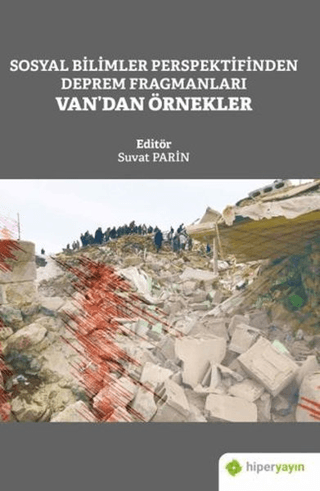 SOSYAL BİLİMLER PERSPEKTİFİNDEN
DEPREM FRAGMANLARI
VAN'DAN ÖRNEKLER

Editör
Suvat PARİN

hiperyayın